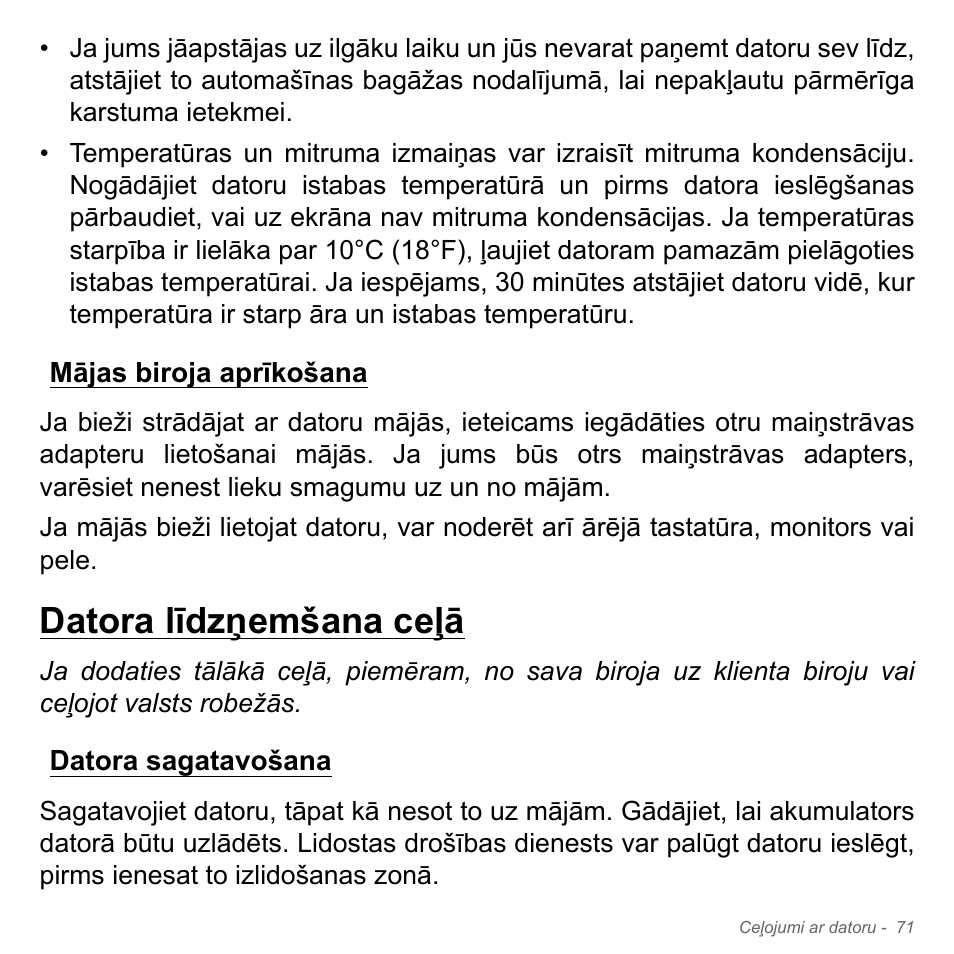 • Ja jums jāapstājas uz ilgāku laiku un jūs nevarat paņemt datoru sev līdz, atstājiet to automašīnas bagāžas nodalījumā, lai nepakļautu pārmērīga karstuma ietekmei.

• Temperatūras un mitruma izmaiņas var izraisīt mitruma kondensāciju. Nogādājiet datoru istabas temperatūrā un pirms datora ieslēgšanas pārbaudiet, vai uz ekrāna nav mitruma kondensācijas. Ja temperatūras starpība ir lielāka par 10°C (18°F), ļaujiet datoram pamazām pielāgoties istabas temperatūrai. Ja iespējams, 30 minūtes atstājiet datoru vidē, kur temperatūra ir starp āra un istabas temperatūru.

Mājas biroja aprīkošana

Ja bieži strādājat ar datoru mājās, ieteicams iegādāties otru maiņstrāvas adapteru lietošanai mājās. Ja jums būs otrs maiņstrāvas adapters, varēsiet nenest lieku smagumu uz un no mājām.

Ja mājās bieži lietojat datoru, var noderēt arī ārējā tastatūra, monitors vai pele.

Datora līdzņemšana ceļā

Ja dodaties tālākā ceļā, piemēram, no sava biroja uz klienta biroju vai ceļojot valsts robežās.

Datora sagatavošana

Sagatavojiet datoru, tāpat kā nesot to uz mājām. Gādājiet, lai akumulators datorā būtu uzlādēts. Lidostas drošības dienests var palūgt datoru ieslēgt, pirms ienesat to izlidošanas zonā.

Ceļojumi ar datoru - 71